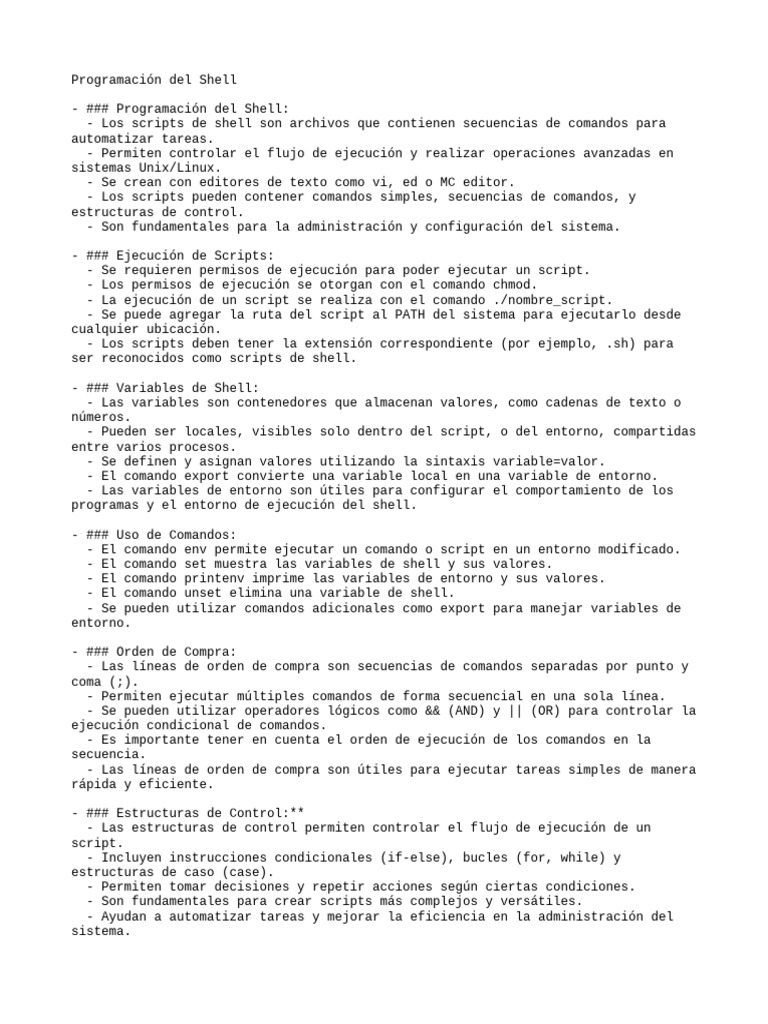 Programación del Shell

- ### Programación del Shell:
  - Los scripts de shell son archivos que contienen secuencias de comandos para automatizar tareas.
  - Permiten controlar el flujo de ejecución y realizar operaciones avanzadas en sistemas Unix/Linux.
  - Se crean con editores de texto como vi, ed o MC editor.
  - Los scripts pueden contener comandos simples, secuencias de comandos, y estructuras de control.
  - Son fundamentales para la administración y configuración del sistema.

- ### Ejecución de Scripts:
  - Se requieren permisos de ejecución para poder ejecutar un script.
  - Los permisos de ejecución se otorgan con el comando chmod.
  - La ejecución de un script se realiza con el comando ./nombre_script.
  - Se puede agregar la ruta del script al PATH del sistema para ejecutarlo desde cualquier ubicación.
  - Los scripts deben tener la extensión correspondiente (por ejemplo, .sh) para ser reconocidos como scripts de shell.

- ### Variables de Shell:
  - Las variables son contenedores que almacenan valores, como cadenas de texto o números.
  - Pueden ser locales, visibles solo dentro del script, o del entorno, compartidas entre varios procesos.
  - Se definen y asignan valores utilizando la sintaxis variable=valor.
  - El comando export convierte una variable local en una variable de entorno.
  - Las variables de entorno son útiles para configurar el comportamiento de los programas y el entorno de ejecución del shell.

- ### Uso de Comandos:
  - El comando env permite ejecutar un comando o script en un entorno modificado.
  - El comando set muestra las variables de shell y sus valores.
  - El comando printenv imprime las variables de entorno y sus valores.
  - El comando unset elimina una variable de shell.
  - Se pueden utilizar comandos adicionales como export para manejar variables de entorno.

- ### Orden de Compra:
  - Las líneas de orden de compra son secuencias de comandos separadas por punto y coma (;).
  - Permiten ejecutar múltiples comandos de forma secuencial en una sola línea.
  - Se pueden utilizar operadores lógicos como && (AND) y || (OR) para controlar la ejecución condicional de comandos.
  - Es importante tener en cuenta el orden de ejecución de los comandos en la secuencia.
  - Las líneas de orden de compra son útiles para ejecutar tareas simples de manera rápida y eficiente.

- ### Estructuras de Control:**
  - Las estructuras de control permiten controlar el flujo de ejecución de un script.
  - Incluyen instrucciones condicionales (if-else), bucles (for, while) y estructuras de caso (case).
  - Permiten tomar decisiones y repetir acciones según ciertas condiciones.
  - Son fundamentales para crear scripts más complejos y versátiles.
  - Ayudan a automatizar tareas y mejorar la eficiencia en la administración del sistema.